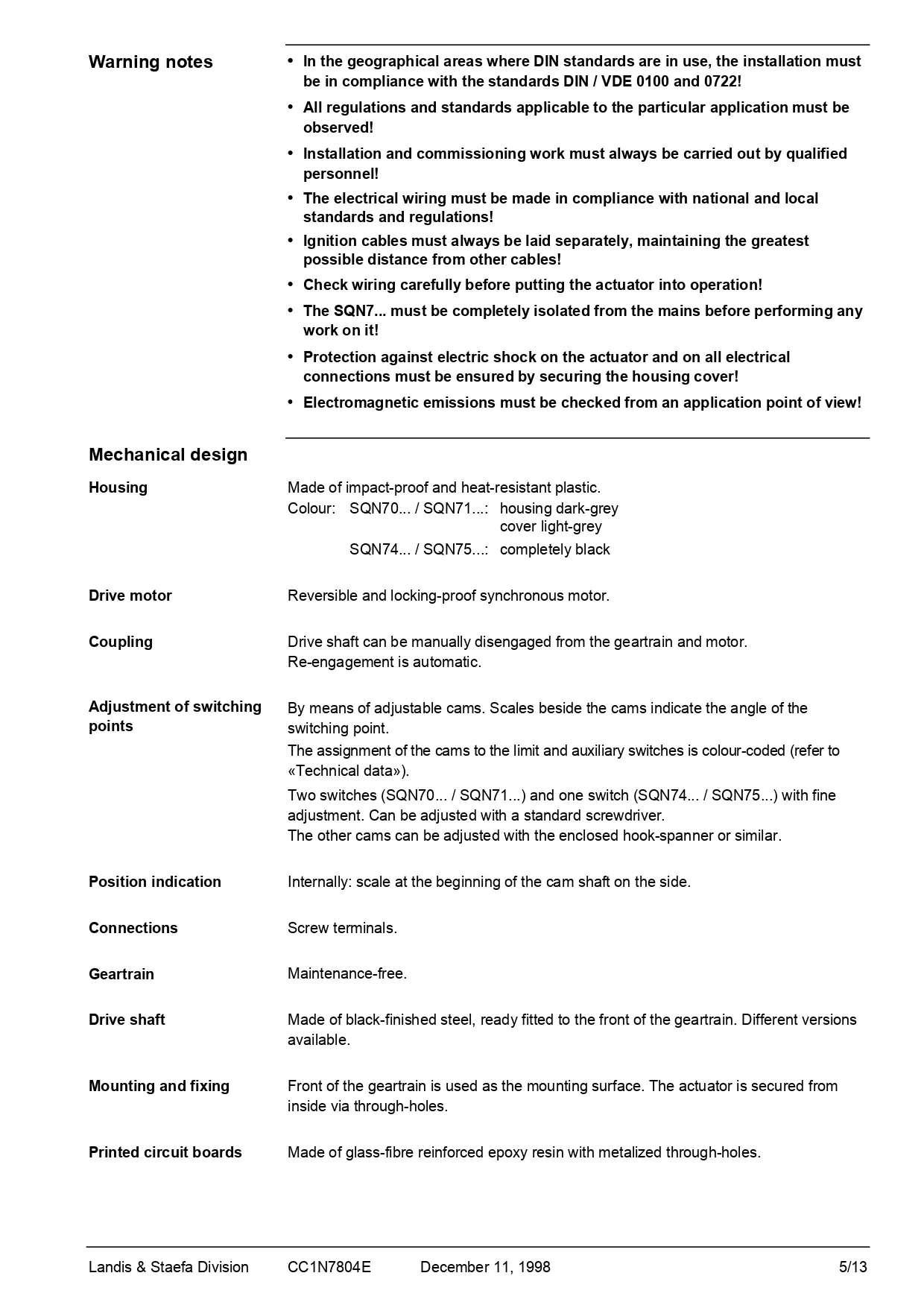 Warning notes

• In the geographical areas where DIN standards are in use, the installation must be in compliance with the standards DIN / VDE 0100 and 0722!
• All regulations and standards applicable to the particular application must be observed!
• Installation and commissioning work must always be carried out by qualified personnel!
• The electrical wiring must be made in compliance with national and local standards and regulations!
• Ignition cables must always be laid separately, maintaining the greatest possible distance from other cables!
• Check wiring carefully before putting the actuator into operation!
• The SQN7... must be completely isolated from the mains before performing any work on it!
• Protection against electric shock on the actuator and on all electrical connections must be ensured by securing the housing cover!
• Electromagnetic emissions must be checked from an application point of view!

Mechanical design

Housing

Made of impact-proof and heat-resistant plastic.
Colour: SQN70... / SQN71...: housing dark-grey
cover light-grey
SQN74... / SQN75...: completely black

Drive motor

Reversible and locking-proof synchronous motor.

Coupling

Drive shaft can be manually disengaged from the geartrain and motor.
Re-engagement is automatic.

Adjustment of switching points

By means of adjustable cams. Scales beside the cams indicate the angle of the switching point.
The assignment of the cams to the limit and auxiliary switches is colour-coded (refer to «Technical data»).
Two switches (SQN70... / SQN71...) and one switch (SQN74... / SQN75...) with fine adjustment. Can be adjusted with a standard screwdriver.
The other cams can be adjusted with the enclosed hook-spanner or similar.

Position indication

Internally: scale at the beginning of the cam shaft on the side.

Connections

Screw terminals.

Geartrain

Maintenance-free.

Drive shaft

Made of black-finished steel, ready fitted to the front of the geartrain. Different versions available.

Mounting and fixing

Front of the geartrain is used as the mounting surface. The actuator is secured from inside via through-holes.

Printed circuit boards

Made of glass-fibre reinforced epoxy resin with metalized through-holes.

Landis & Staefa Division CC1N7804E December 11, 1998 5/13